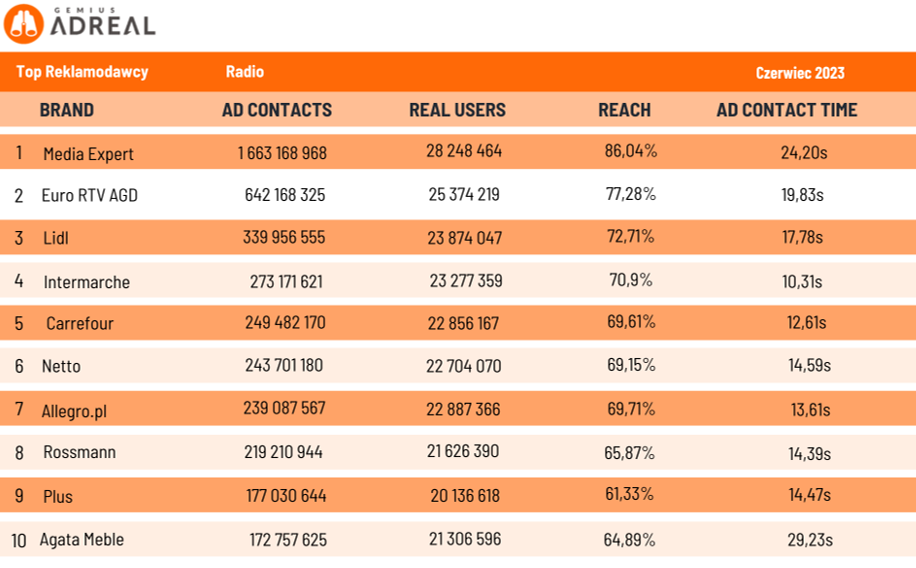 GEMIUS ADREAL

Top Reklamodawcy Radio Czerwiec 2023

| | BRAND | AD CONTACTS | REAL USERS | REACH | AD CONTACT TIME |
|---|---|---|---|---|---|
| 1 | Media Expert | 1 663 168 968 | 28 248 464 | 86,04% | 24,20s |
| 2 | Euro RTV AGD | 642 168 325 | 25 374 219 | 77,28% | 19,83s |
| 3 | Lidl | 339 956 555 | 23 874 047 | 72,71% | 17,78s |
| 4 | Intermarche | 273 171 621 | 23 277 359 | 70,9% | 10,31s |
| 5 | Carrefour | 249 482 170 | 22 856 167 | 69,61% | 12,61s |
| 6 | Netto | 243 701 180 | 22 704 070 | 69,15% | 14,59s |
| 7 | Allegro.pl | 239 087 567 | 22 887 366 | 69,71% | 13,61s |
| 8 | Rossmann | 219 210 944 | 21 626 390 | 65,87% | 14,39s |
| 9 | Plus | 177 030 644 | 20 136 618 | 61,33% | 14,47s |
| 10 | Agata Meble | 172 757 625 | 21 306 596 | 64,89% | 29,23s |